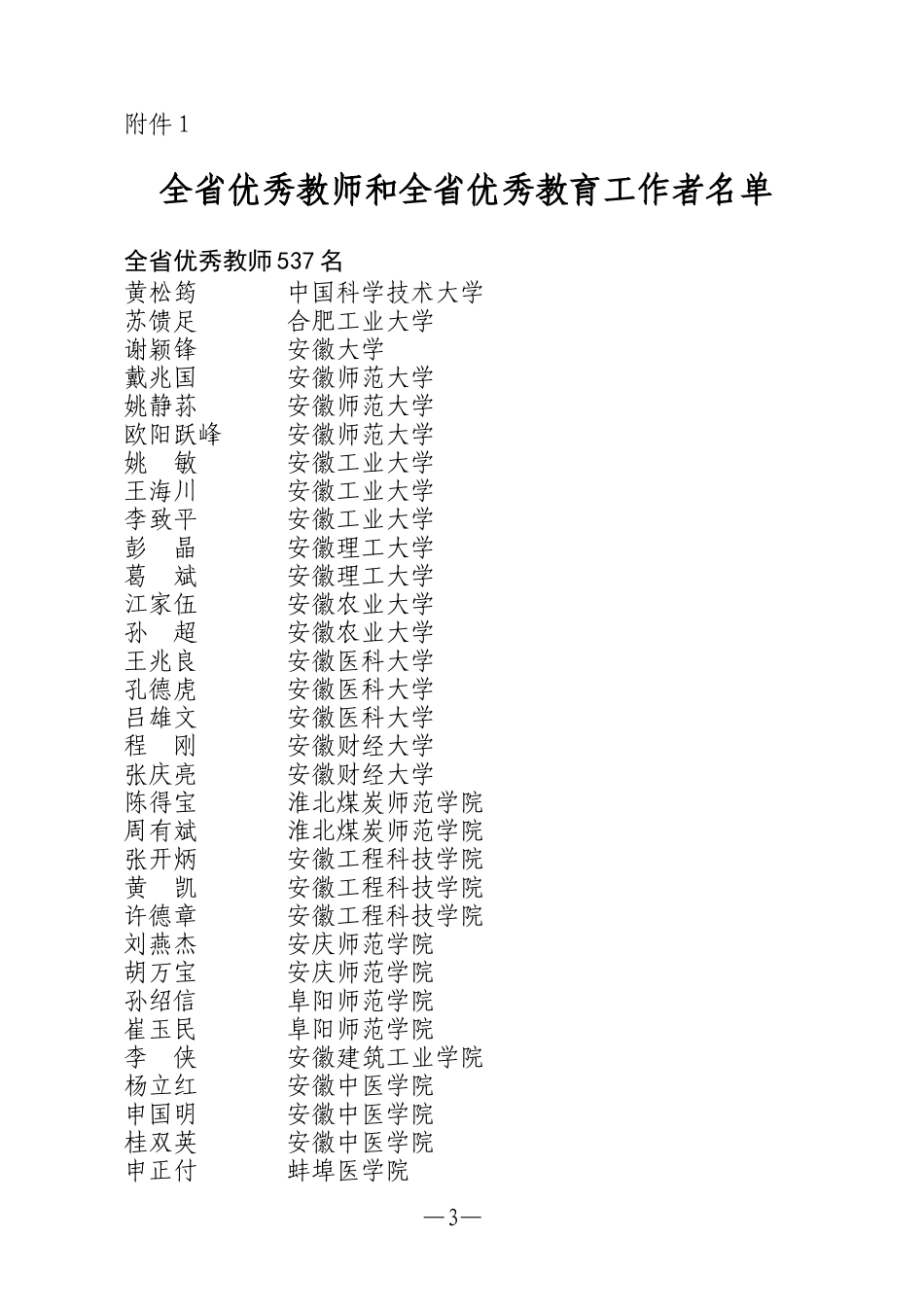 附件 1

全省优秀教师和全省优秀教育工作者名单

全省优秀教师 537 名

黄松筠　　中国科学技术大学
苏馈足　　合肥工业大学
谢颖锋　　安徽大学
戴兆国　　安徽师范大学
姚静荪　　安徽师范大学
欧阳跃峰　安徽师范大学
姚　敏　　安徽工业大学
王海川　　安徽工业大学
李致平　　安徽工业大学
彭　晶　　安徽理工大学
葛　斌　　安徽理工大学
江家伍　　安徽农业大学
孙　超　　安徽农业大学
王兆良　　安徽医科大学
孔德虎　　安徽医科大学
吕雄文　　安徽医科大学
程　刚　　安徽财经大学
张庆亮　　安徽财经大学
陈得宝　　淮北煤炭师范学院
周有斌　　淮北煤炭师范学院
张开炳　　安徽工程科技学院
黄　凯　　安徽工程科技学院
许德章　　安徽工程科技学院
刘燕杰　　安庆师范学院
胡万宝　　安庆师范学院
孙绍信　　阜阳师范学院
崔玉民　　阜阳师范学院
李　侠　　安徽建筑工业学院
杨立红　　安徽中医学院
申国明　　安徽中医学院
桂双英　　安徽中医学院
申正付　　蚌埠医学院

—3—